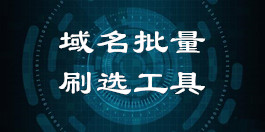 域名批量
刷选工具